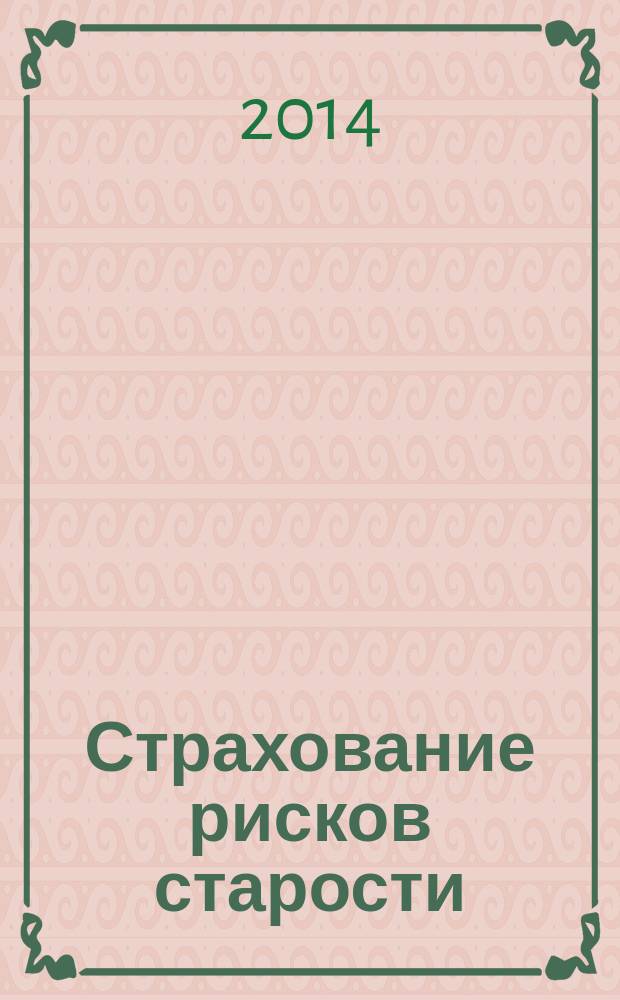 2014

Страхование рисков старости